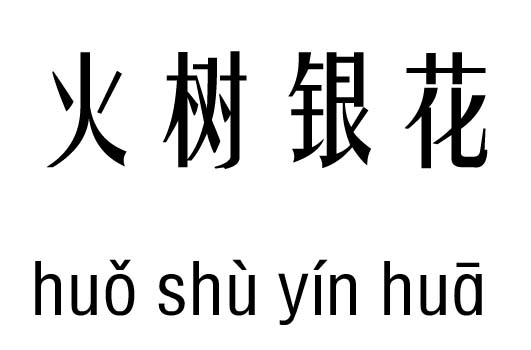 火树银花

huǒ shù yín huā